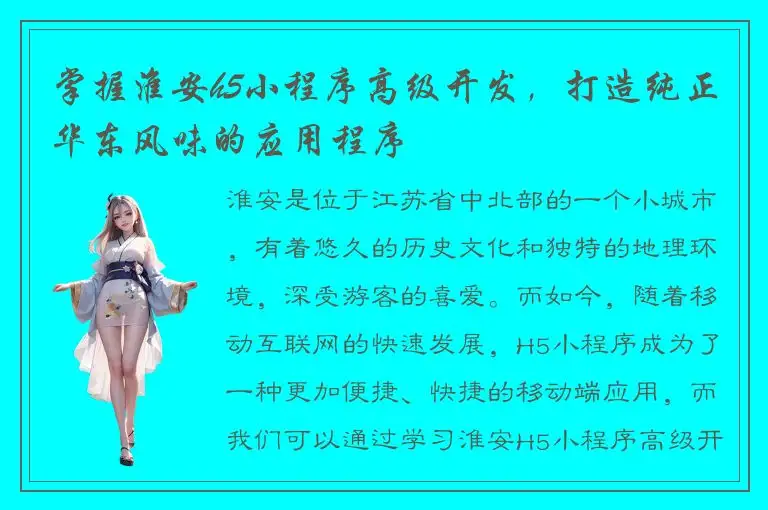 掌握淮安h5小程序高级开发，打造纯正华东风味的应用程序

淮安是位于江苏省中北部的一个小城市，有着悠久的历史文化和独特的地理环境，深受游客的喜爱。而如今，随着移动互联网的快速发展，H5小程序成为了一种更加便捷、快捷的移动端应用，而我们可以通过学习淮安H5小程序高级开